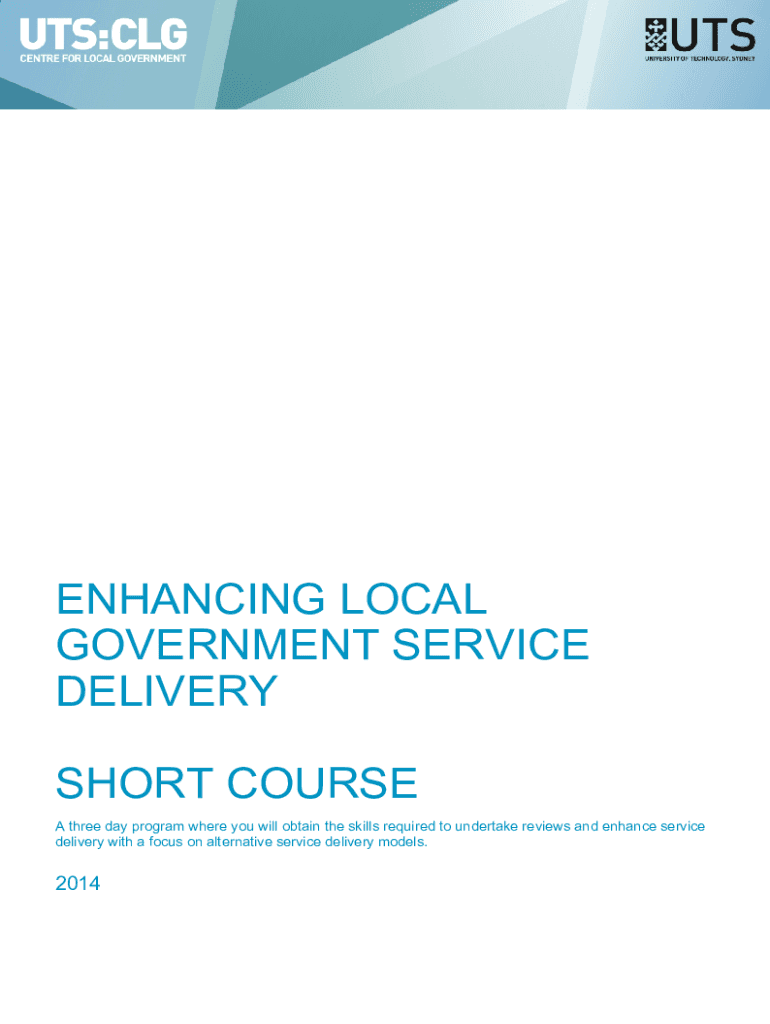 UTS:CLG
CENTRE FOR LOCAL GOVERNMENT

UTS
UNIVERSITY OF TECHNOLOGY, SYDNEY

ENHANCING LOCAL GOVERNMENT SERVICE DELIVERY

SHORT COURSE

A three day program where you will obtain the skills required to undertake reviews and enhance service delivery with a focus on alternative service delivery models.

2014